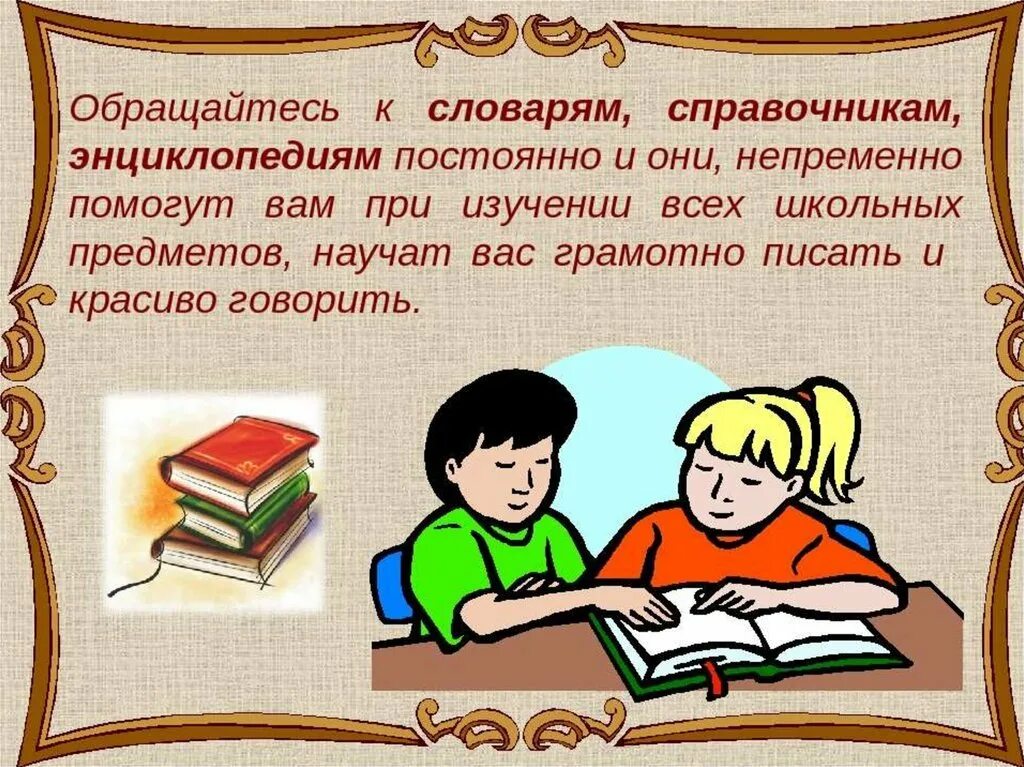 Обращайтесь к словарям, справочникам, энциклопедиям постоянно и они, непременно помогут вам при изучении всех школьных предметов, научат вас грамотно писать и красиво говорить.